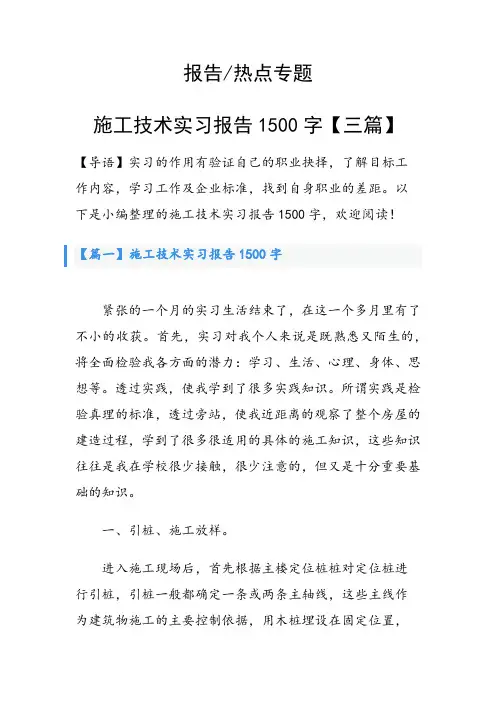 报告/热点专题

施工技术实习报告 1500 字【三篇】

【导语】实习的作用有验证自己的职业抉择，了解目标工作内容，学习工作及企业标准，找到自身职业的差距。以下是小编整理的施工技术实习报告 1500 字，欢迎阅读！

【篇一】施工技术实习报告 1500 字

紧张的一个月的实习生活结束了，在这一个多月里有了不小的收获。首先，实习对我个人来说是既熟悉又陌生的，将全面检验我各方面的潜力：学习、生活、心理、身体、思想等。透过实践，使我学到了很多实践知识。所谓实践是检验真理的标准，透过旁站，使我近距离的观察了整个房屋的建造过程，学到了很多很适用的具体的施工知识，这些知识往往是我在学校很少接触，很少注意的，但又是十分重要基础的知识。

一、引桩、施工放样。

进入施工现场后，首先根据主楼定位桩桩对定位桩进行引桩，引桩一般都确定一条或两条主轴线，这些主线作为建筑物施工的主要控制依据，用木桩埋设在固定位置，